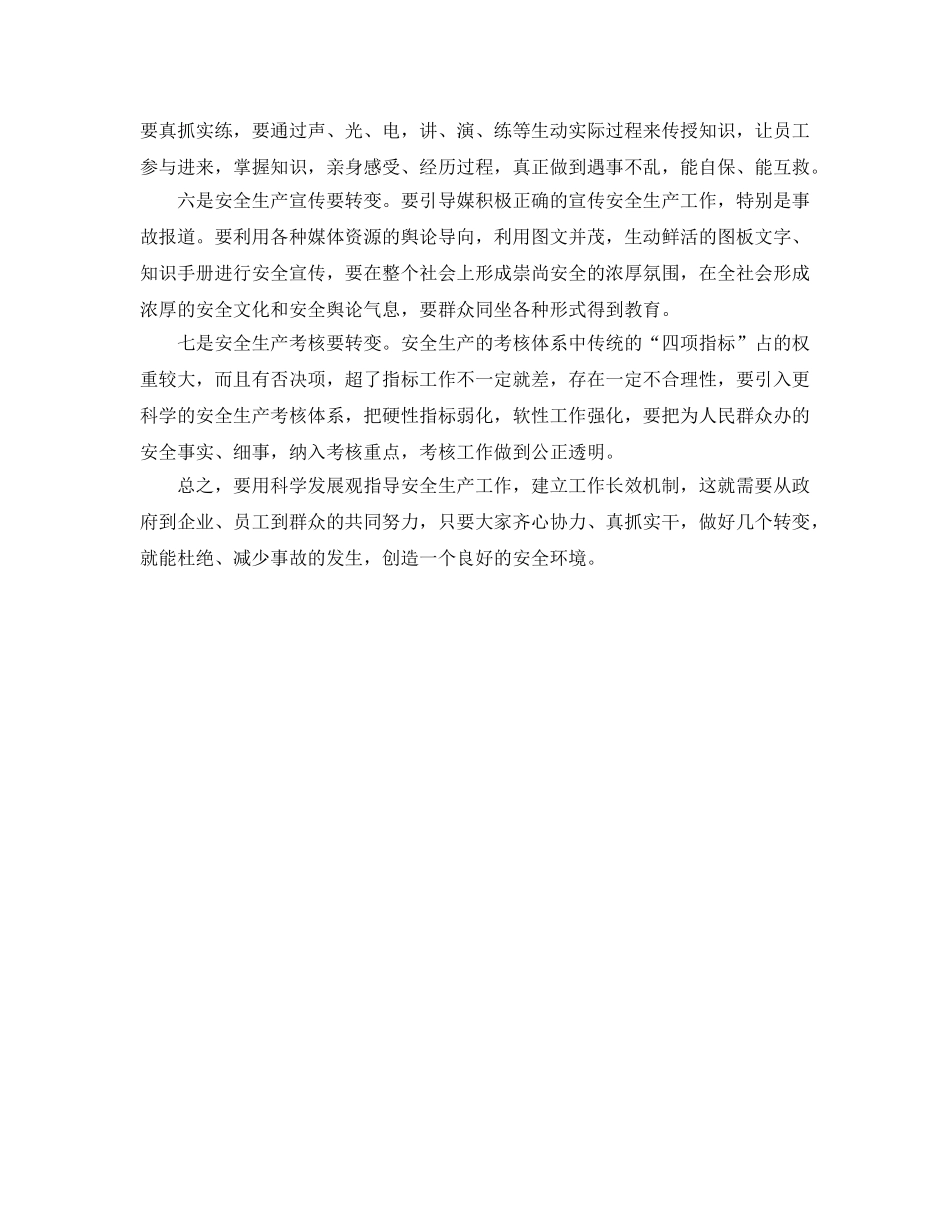 要真抓实练，要通过声、光、电，讲、演、练等生动实际过程来传授知识，让员工参与进来，掌握知识，亲身感受、经历过程，真正做到遇事不乱，能自保、能互救。

六是安全生产宣传要转变。要引导媒积极正确的宣传安全生产工作，特别是事故报道。要利用各种媒体资源的舆论导向，利用图文并茂，生动鲜活的图板文字、知识手册进行安全宣传，要在整个社会上形成崇尚安全的浓厚氛围，在全社会形成浓厚的安全文化和安全舆论气息，要群众同坐各种形式得到教育。

七是安全生产考核要转变。安全生产的考核体系中传统的“四项指标”占的权重较大，而且有否决项，超了指标工作不一定就差，存在一定不合理性，要引入更科学的安全生产考核体系，把硬性指标弱化，软性工作强化，要把为人民群众办的安全事实、细事，纳入考核重点，考核工作做到公正透明。

总之，要用科学发展观指导安全生产工作，建立工作长效机制，这就需要从政府到企业、员工到群众的共同努力，只要大家齐心协力、真抓实干，做好几个转变，就能杜绝、减少事故的发生，创造一个良好的安全环境。